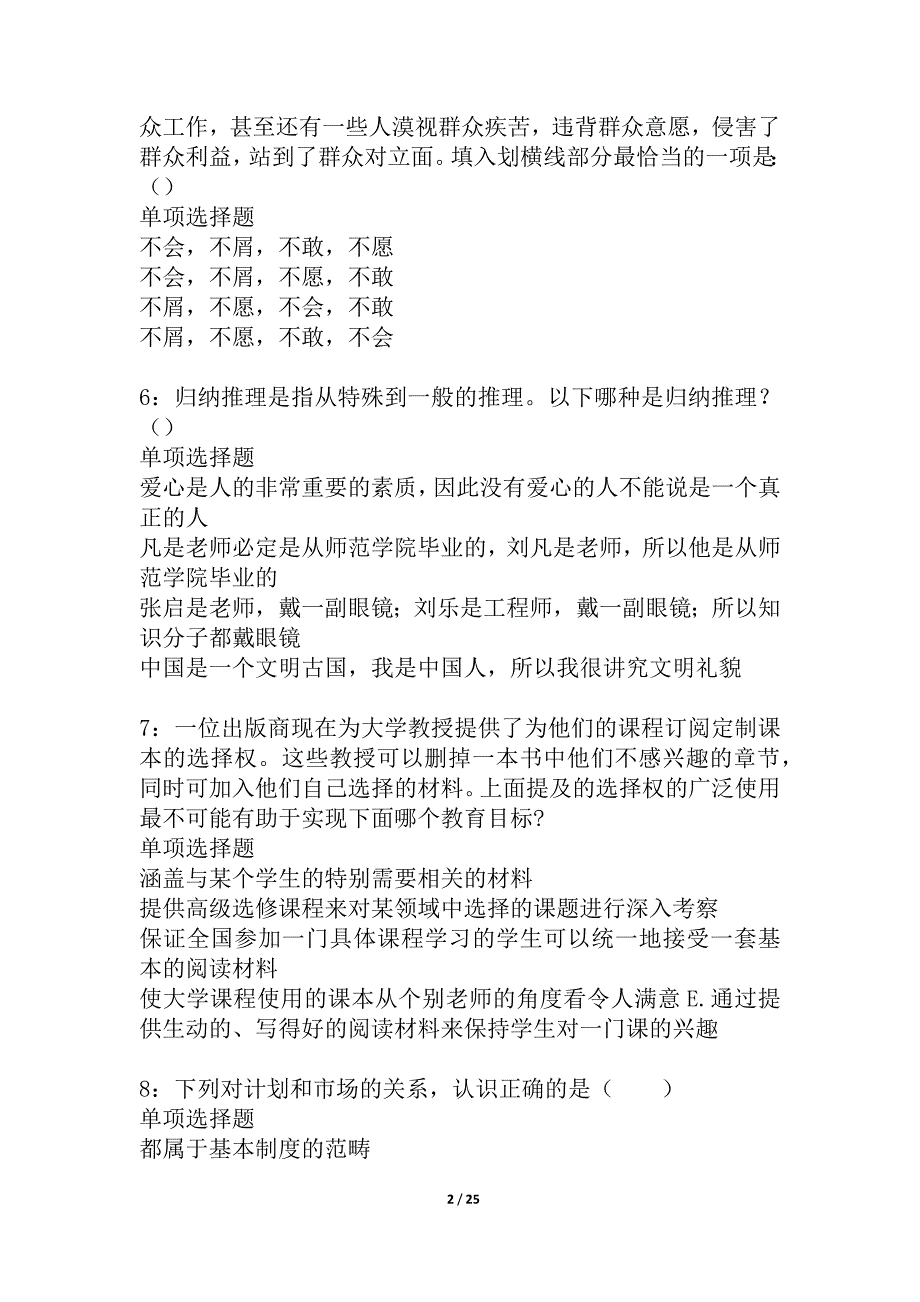 众工作，甚至还有一些人漠视群众疾苦，违背群众意愿，侵害了群众利益，站到了群众对立面。填入划横线部分最恰当的一项是:（）
单项选择题
不会，不屑，不敢，不愿
不会，不屑，不愿，不敢
不屑，不愿，不会，不敢
不屑，不愿，不敢，不会

6：归纳推理是指从特殊到一般的推理。以下哪种是归纳推理？（）
单项选择题
爱心是人的非常重要的素质，因此没有爱心的人不能说是一个真正的人
凡是老师必定是从师范学院毕业的，刘凡是老师，所以他是从师范学院毕业的
张启是老师，戴一副眼镜；刘乐是工程师，戴一副眼镜；所以知识分子都戴眼镜
中国是一个文明古国，我是中国人，所以我很讲究文明礼貌

7：一位出版商现在为大学教授提供了为他们的课程订阅定制课本的选择权。这些教授可以删掉一本书中他们不感兴趣的章节，同时可加入他们自己选择的材料。上面提及的选择权的广泛使用最不可能有助于实现下面哪个教育目标?
单项选择题
涵盖与某个学生的特别需要相关的材料
提供高级选修课程来对某领域中选择的课题进行深入考察
保证全国参加一门具体课程学习的学生可以统一地接受一套基本的阅读材料
使大学课程使用的课本从个别老师的角度看令人满意 E.通过提供生动的、写得好的阅读材料来保持学生对一门课的兴趣

8：下列对计划和市场的关系，认识正确的是（　　）
单项选择题
都属于基本制度的范畴

2 / 25